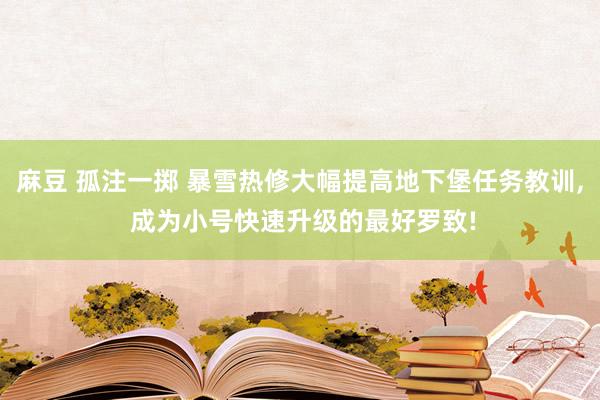 麻豆 孤注一掷 暴雪热修大幅提高地下堡任务教训，成为小号快速升级的最好罗致！